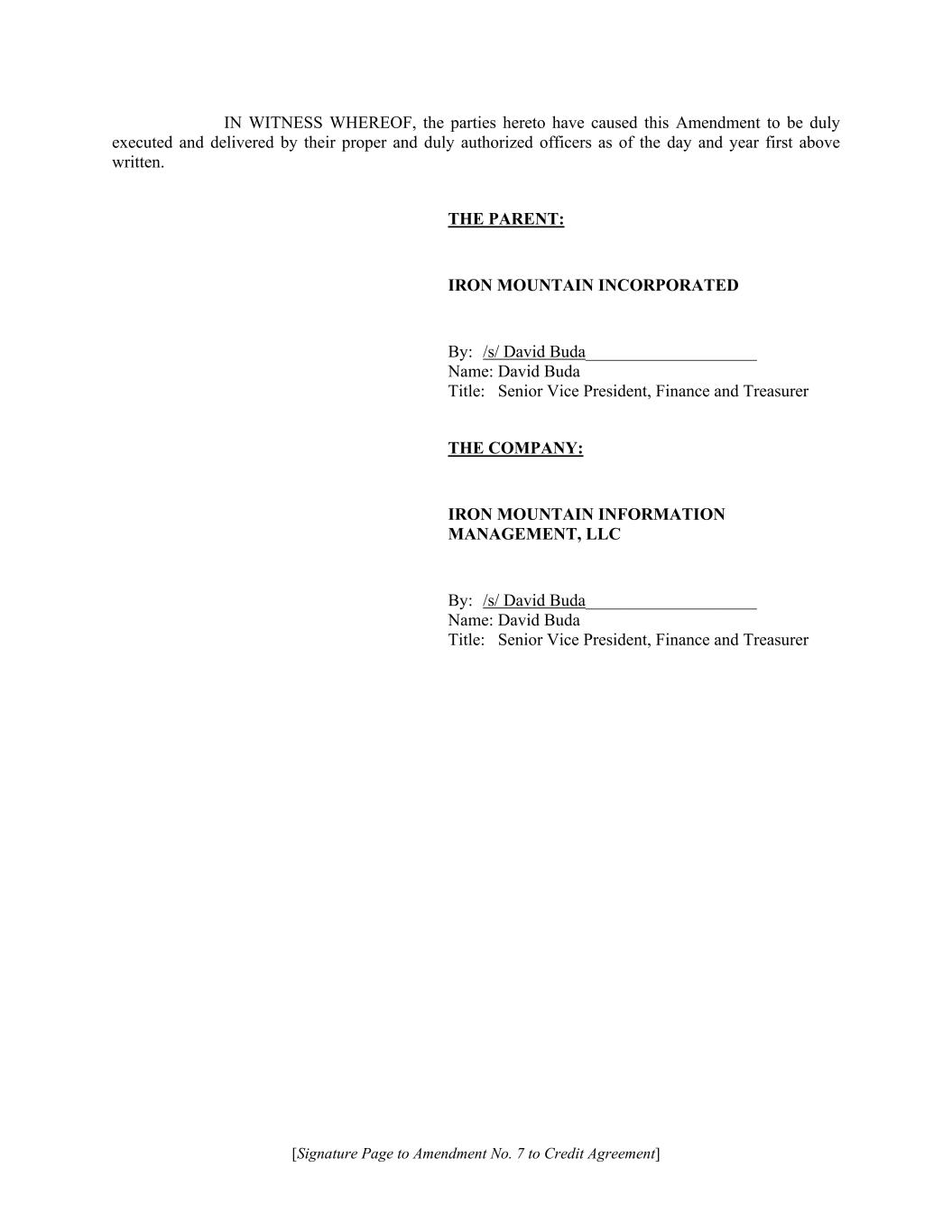 IN WITNESS WHEREOF, the parties hereto have caused this Amendment to be duly executed and delivered by their proper and duly authorized officers as of the day and year first above written.

THE PARENT:

IRON MOUNTAIN INCORPORATED

By: /s/ David Buda____________________
Name: David Buda
Title: Senior Vice President, Finance and Treasurer

THE COMPANY:

IRON MOUNTAIN INFORMATION MANAGEMENT, LLC

By: /s/ David Buda____________________
Name: David Buda
Title: Senior Vice President, Finance and Treasurer

[Signature Page to Amendment No. 7 to Credit Agreement]